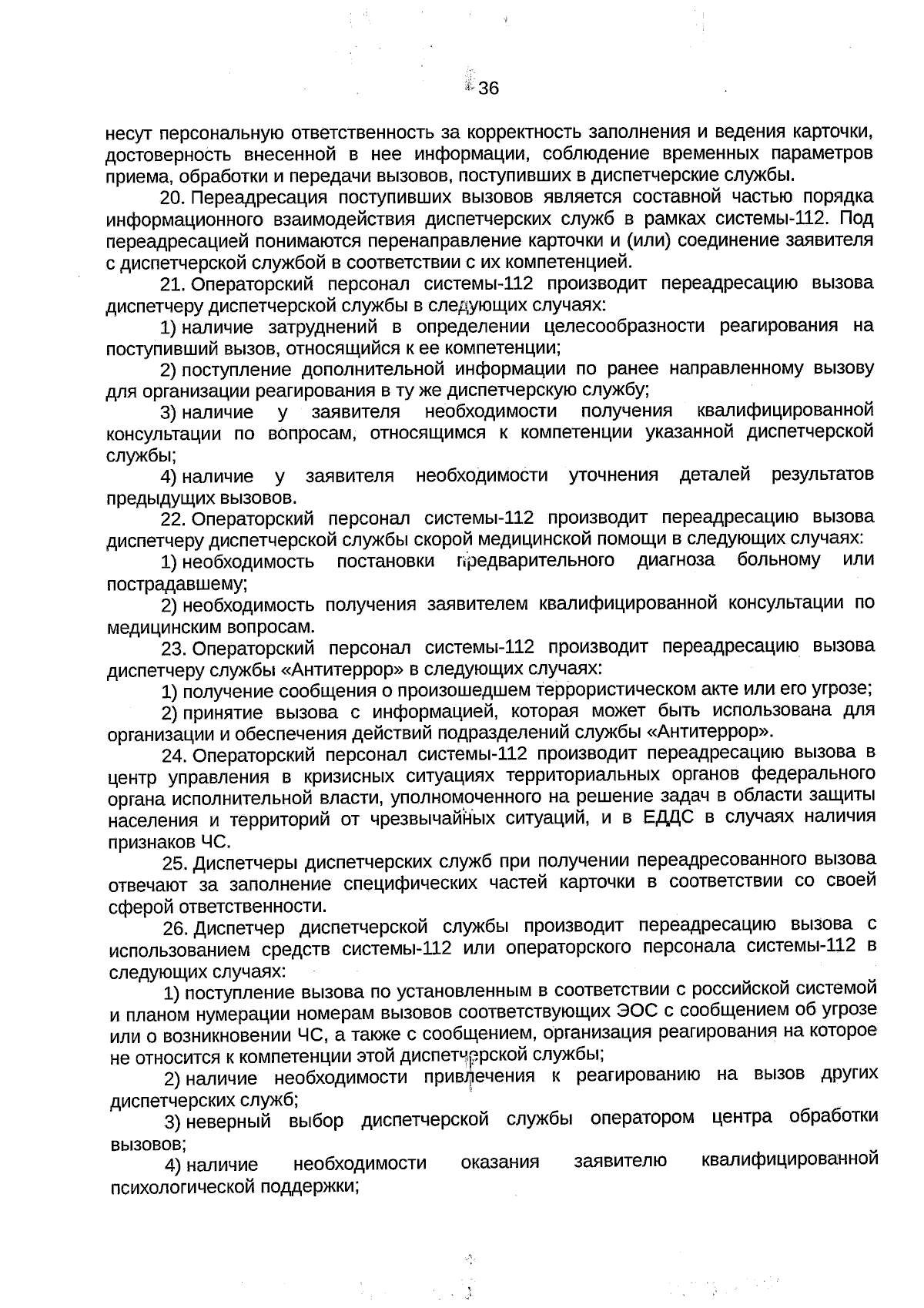 36

несут персональную ответственность за корректность заполнения и ведения карточки, достоверность внесенной в нее информации, соблюдение временных параметров приема, обработки и передачи вызовов, поступивших в диспетчерские службы.

20. Переадресация поступивших вызовов является составной частью порядка информационного взаимодействия диспетчерских служб в рамках системы-112. Под переадресацией понимаются перенаправление карточки и (или) соединение заявителя с диспетчерской службой в соответствии с их компетенцией.

21. Операторский персонал системы-112 производит переадресацию вызова диспетчеру диспетчерской службы в следующих случаях:

1) наличие затруднений в определении целесообразности реагирования на поступивший вызов, относящийся к ее компетенции;

2) поступление дополнительной информации по ранее направленному вызову для организации реагирования в ту же диспетчерскую службу;

3) наличие у заявителя необходимости получения квалифицированной консультации по вопросам, относящимся к компетенции указанной диспетчерской службы;

4) наличие у заявителя необходимости уточнения деталей результатов предыдущих вызовов.

22. Операторский персонал системы-112 производит переадресацию вызова диспетчеру диспетчерской службы скорой медицинской помощи в следующих случаях:

1) необходимость постановки предварительного диагноза больному или пострадавшему;

2) необходимость получения заявителем квалифицированной консультации по медицинским вопросам.

23. Операторский персонал системы-112 производит переадресацию вызова диспетчеру службы «Антитеррор» в следующих случаях:

1) получение сообщения о произошедшем террористическом акте или его угрозе;

2) принятие вызова с информацией, которая может быть использована для организации и обеспечения действий подразделений службы «Антитеррор».

24. Операторский персонал системы-112 производит переадресацию вызова в центр управления в кризисных ситуациях территориальных органов федерального органа исполнительной власти, уполномоченного на решение задач в области защиты населения и территорий от чрезвычайных ситуаций, и в ЕДДС в случаях наличия признаков ЧС.

25. Диспетчеры диспетчерских служб при получении переадресованного вызова отвечают за заполнение специфических частей карточки в соответствии со своей сферой ответственности.

26. Диспетчер диспетчерской службы производит переадресацию вызова с использованием средств системы-112 или операторского персонала системы-112 в следующих случаях:

1) поступление вызова по установленным в соответствии с российской системой и планом нумерации номерам вызовов соответствующих ЭОС с сообщением об угрозе или о возникновении ЧС, а также с сообщением, организация реагирования на которое не относится к компетенции этой диспетчерской службы;

2) наличие необходимости привлечения к реагированию на вызов других диспетчерских служб;

3) неверный выбор диспетчерской службы оператором центра обработки вызовов;

4) наличие необходимости оказания заявителю квалифицированной психологической поддержки;